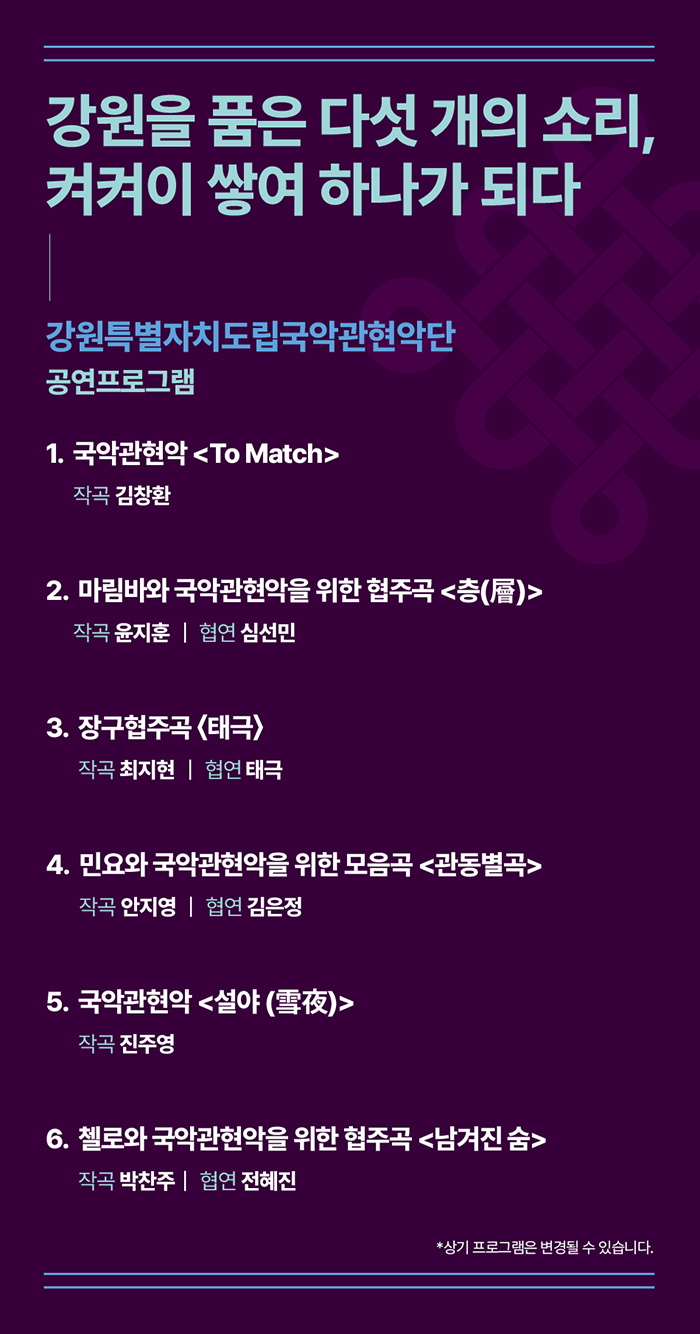 강원을 품은 다섯 개의 소리,
켜켜이 쌓여 하나가 되다

강원특별자치도립국악관현악단
공연프로그램

1. 국악관현악 <To Match>
작곡 김창환

2. 마림바와 국악관현악을 위한 협주곡 <층(層)>
작곡 윤지훈 | 협연 심선민

3. 장구협주곡 〈태극〉
작곡 최지현 | 협연 태극

4. 민요와 국악관현악을 위한 모음곡 <관동별곡>
작곡 안지영 | 협연 김은정

5. 국악관현악 <설야 (雪夜)>
작곡 진주영

6. 첼로와 국악관현악을 위한 협주곡 <남겨진 숨>
작곡 박찬주 | 협연 전혜진

*상기 프로그램은 변경될 수 있습니다.